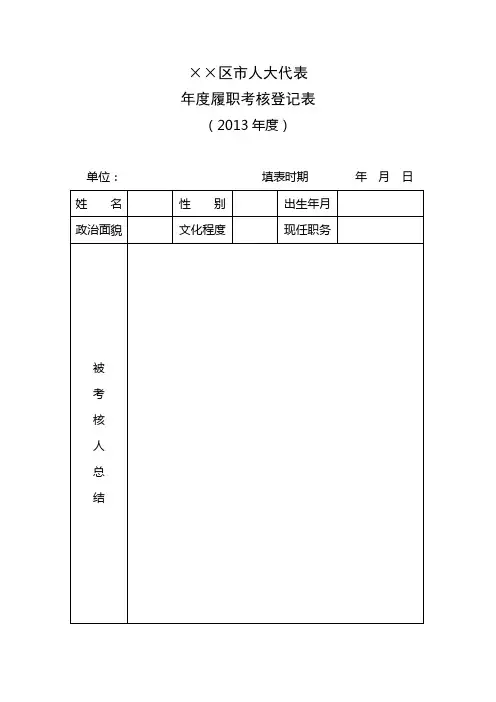 ××区市人大代表
年度履职考核登记表
（2013 年度）

单位：　　　　　　　　填表时期　　年　月　日

| 姓　名 |  | 性　别 |  | 出生年月 |  |
|---|---|---|---|---|---|
| 政治面貌 |  | 文化程度 |  | 现任职务 |  |
| 被考核人总结 |  |  |  |  |  |